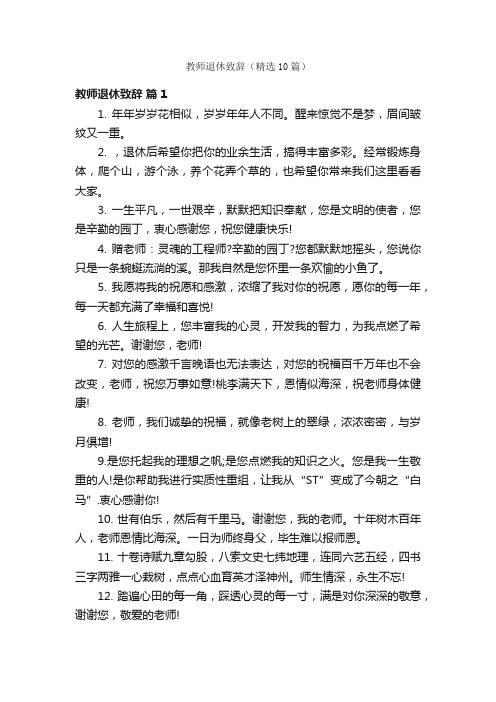 教师退休致辞（精选10篇）

教师退休致辞 篇1

1. 年年岁岁花相似，岁岁年年人不同。醒来惊觉不是梦，眉间皱纹又一重。

2. ，退休后希望你把你的业余生活，搞得丰富多彩。经常锻炼身体，爬个山，游个泳，养个花弄个草的，也希望你常来我们这里看看大家。

3. 一生平凡，一世艰辛，默默把知识奉献，您是文明的使者，您是辛勤的园丁，衷心感谢您，祝您健康快乐!

4. 赠老师：灵魂的工程师?辛勤的园丁?您都默默地摇头，您说你只是一条蜿蜒流淌的溪。那我自然是您怀里一条欢愉的小鱼了。

5. 我愿将我的祝愿和感激，浓缩了我对你的祝愿，愿你的每一年，每一天都充满了幸福和喜悦!

6. 人生旅程上，您丰富我的心灵，开发我的智力，为我点燃了希望的光芒。谢谢您，老师!

7. 对您的感激千言晚语也无法表达，对您的祝福百千万年也不会改变，老师，祝您万事如意!桃李满天下，恩情似海深，祝老师身体健康!

8. 老师，我们诚挚的祝福，就像老树上的翠绿，浓浓密密，与岁月俱增!

9.是您托起我的理想之帆;是您点燃我的知识之火。您是我一生敬重的人!是你帮助我进行实质性重组，让我从“ST”变成了今朝之“白马”.衷心感谢你!

10. 世有伯乐，然后有千里马。谢谢您，我的老师。十年树木百年人，老师恩情比海深。一日为师终身父，毕生难以报师恩。

11. 十卷诗赋九章勾股，八索文史七纬地理，连同六艺五经，四书三字两雅一心栽树，点点心血育英才泽神州。师生情深，永生不忘!

12. 踏遍心田的每一角，踩透心灵的每一寸，满是对你深深的敬意，谢谢您，敬爱的老师!